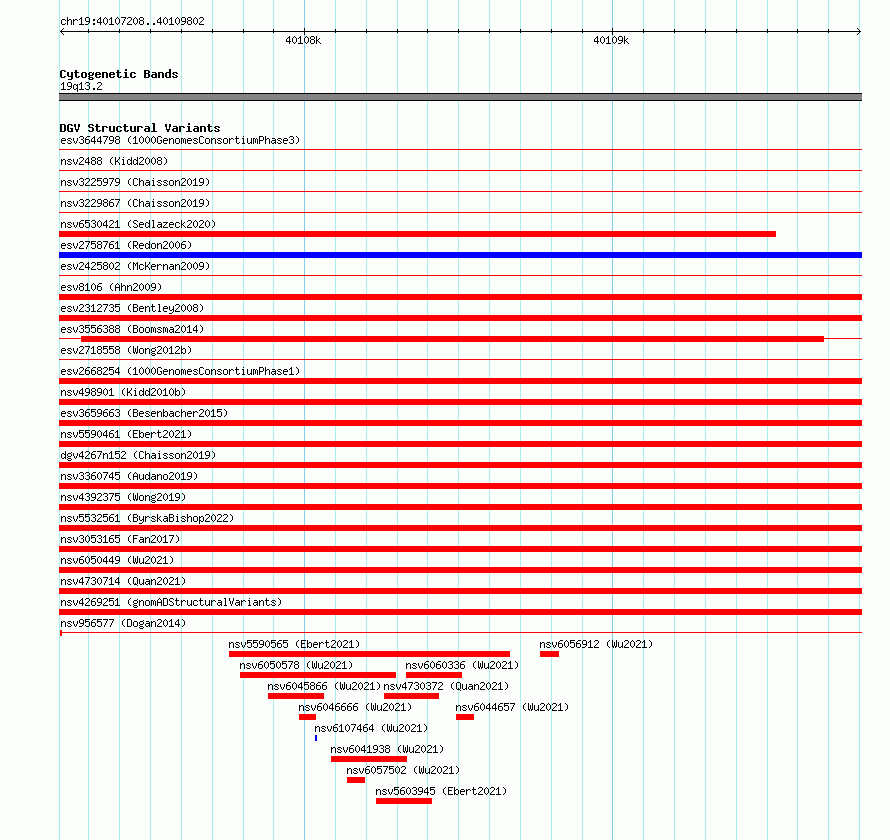 chr19:40107208..40109802

40108k

40109k

Cytogenetic Bands
19q13.2

DGV Structural Variants
esv3644798 (1000GenomesConsortiumPhase3)
nsv2488 (Kidd2008)
nsv3225979 (Chaisson2019)
nsv3229867 (Chaisson2019)
nsv6530421 (Sedlazeck2020)
esv2758761 (Redon2006)
esv2425802 (McKernan2009)
esv8106 (Ahn2009)
esv2312735 (Bentley2008)
esv3556388 (Boomsma2014)
esv2718558 (Wong2012b)
esv2668254 (1000GenomesConsortiumPhase1)
nsv498901 (Kidd2010b)
esv3659663 (Besenbacher2015)
nsv5590461 (Ebert2021)
dgv4267n152 (Chaisson2019)
nsv3360745 (Audano2019)
nsv4392375 (Wong2019)
nsv5532561 (ByrskaBishop2022)
nsv3053165 (Fan2017)
nsv6050449 (Wu2021)
nsv4730714 (Quan2021)
nsv4269251 (gnomADStructuralVariants)
nsv956577 (Dogan2014)
nsv5590565 (Ebert2021)
nsv6056912 (Wu2021)
nsv6050578 (Wu2021)
nsv6060336 (Wu2021)
nsv6045866 (Wu2021)
nsv4730372 (Quan2021)
nsv6046666 (Wu2021)
nsv6044657 (Wu2021)
nsv6107464 (Wu2021)
nsv6041938 (Wu2021)
nsv6057502 (Wu2021)
nsv5603945 (Ebert2021)